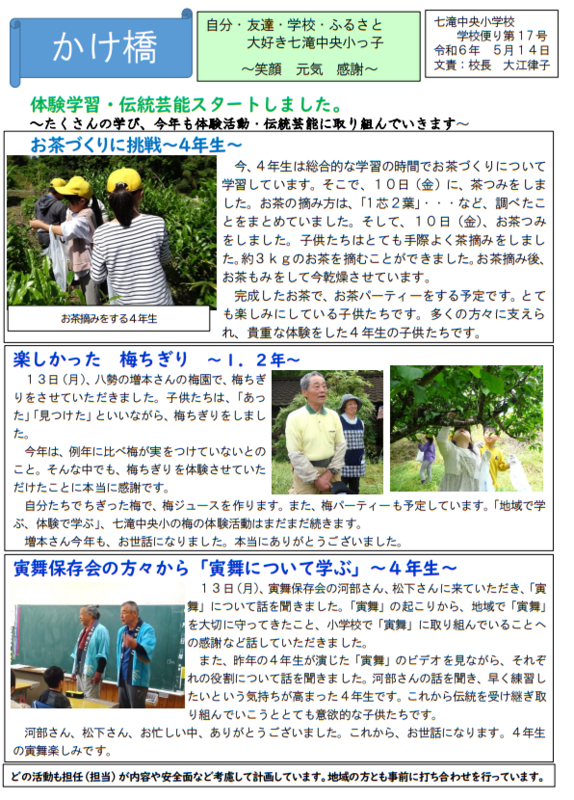 かけ橋

自分・友達・学校・ふるさと
大好き七滝中央小っ子
～笑顔　元気　感謝～

七滝中央小学校
学校便り第１７号
令和６年　５月１４日
文責：校長　大江律子

体験学習・伝統芸能スタートしました。
～たくさんの学び、今年も体験活動・伝統芸能に取り組んでいきます～

お茶づくりに挑戦～４年生～

お茶摘みをする４年生

今、４年生は総合的な学習の時間でお茶づくりについて学習しています。そこで、１０日（金）に、茶つみをしました。お茶の摘み方は、「1芯２葉」・・・など、調べたことをまとめていました。そして、１０日（金）、お茶つみをしました。子供たちはとても手際よく茶摘みをしました。約３ｋｇのお茶を摘むことができました。お茶摘み後、お茶もみをして今乾燥させています。

完成したお茶で、お茶パーティーをする予定です。とても楽しみにしている子供たちです。多くの方々に支えられ、貴重な体験をした４年生の子供たちです。

楽しかった　梅ちぎり　～１．２年～

１３日（月）、八勢の増本さんの梅園で、梅ちぎりをさせていただきました。子供たちは、「あった」「見つけた」といいながら、梅ちぎりをしました。

今年は、例年に比べ梅が実をつけていないとのこと。そんな中でも、梅ちぎりを体験させていただけたことに本当に感謝です。

自分たちでちぎった梅で、梅ジュースを作ります。また、梅パーティーも予定しています。「地域で学ぶ、体験で学ぶ」、七滝中央小の梅の体験活動はまだまだ続きます。

増本さん今年も、お世話になりました。本当にありがとうございました。

寅舞保存会の方々から「寅舞について学ぶ」～４年生～

１３日（月）、寅舞保存会の河部さん、松下さんに来ていただき、「寅舞」について話を聞きました。「寅舞」の起こりから、地域で「寅舞」を大切に守ってきたこと、小学校で「寅舞」に取り組んでいることへの感謝など話していただきました。

また、昨年の４年生が演じた「寅舞」のビデオを見ながら、それぞれの役割について話を聞きました。河部さんの話を聞き、早く練習したいという気持ちが高まった４年生です。これから伝統を受け継ぎ取り組んでいこうととても意欲的な子供たちです。

河部さん、松下さん、お忙しい中、ありがとうございました。これから、お世話になります。４年生の寅舞楽しみです。

どの活動も担任（担当）が内容や安全面など考慮して計画しています。地域の方とも事前に打ち合わせを行っています。